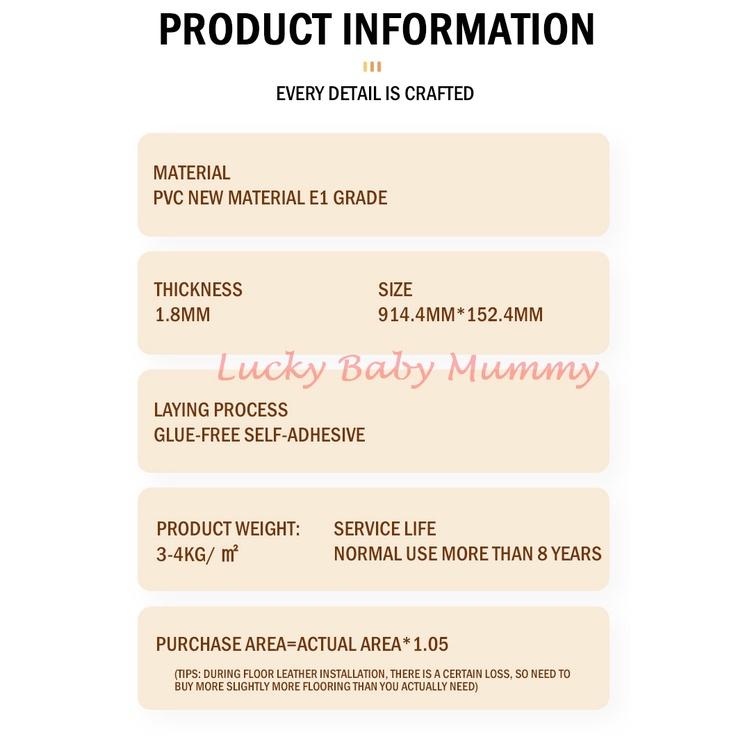 PRODUCT INFORMATION

EVERY DETAIL IS CRAFTED

MATERIAL
PVC NEW MATERIAL E1 GRADE

THICKNESS
1.8MM

SIZE
914.4MM*152.4MM

Lucky Baby Mummy

LAYING PROCESS
GLUE-FREE SELF-ADHESIVE

PRODUCT WEIGHT:
3-4KG/ ㎡

SERVICE LIFE
NORMAL USE MORE THAN 8 YEARS

PURCHASE AREA=ACTUAL AREA*1.05

(TIPS: DURING FLOOR LEATHER INSTALLATION, THERE IS A CERTAIN LOSS, SO NEED TO BUY MORE SLIGHTLY MORE FLOORING THAN YOU ACTUALLY NEED)